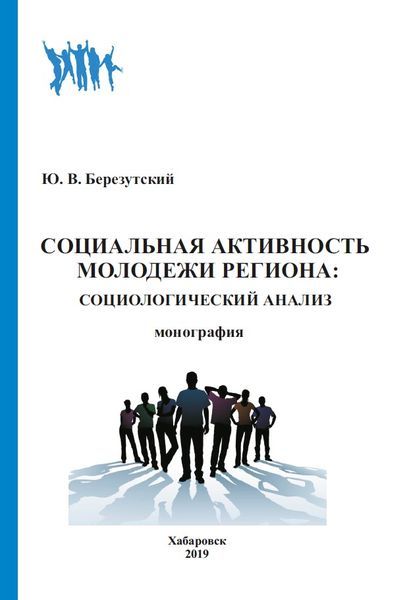 Ю. В. Березутский

СОЦИАЛЬНАЯ АКТИВНОСТЬ МОЛОДЕЖИ РЕГИОНА: СОЦИОЛОГИЧЕСКИЙ АНАЛИЗ

монография

Хабаровск
2019